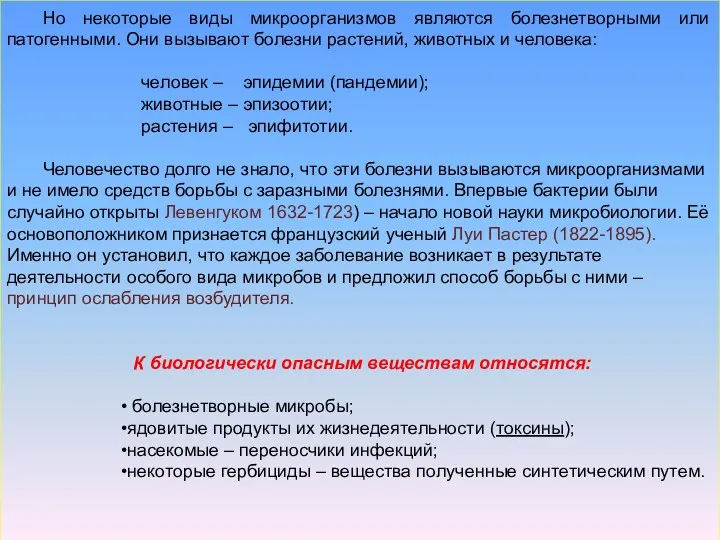 Но некоторые виды микроорганизмов являются болезнетворными или патогенными. Они вызывают болезни растений, животных и человека:

человек – эпидемии (пандемии);
животные – эпизоотии;
растения – эпифитотии.

Человечество долго не знало, что эти болезни вызываются микроорганизмами и не имело средств борьбы с заразными болезнями. Впервые бактерии были случайно открыты Левенгуком 1632-1723) – начало новой науки микробиологии. Её основоположником признается французский ученый Луи Пастер (1822-1895). Именно он установил, что каждое заболевание возникает в результате деятельности особого вида микробов и предложил способ борьбы с ними – принцип ослабления возбудителя.

К биологически опасным веществам относятся:

• болезнетворные микробы;
•ядовитые продукты их жизнедеятельности (токсины);
•насекомые – переносчики инфекций;
•некоторые гербициды – вещества полученные синтетическим путем.